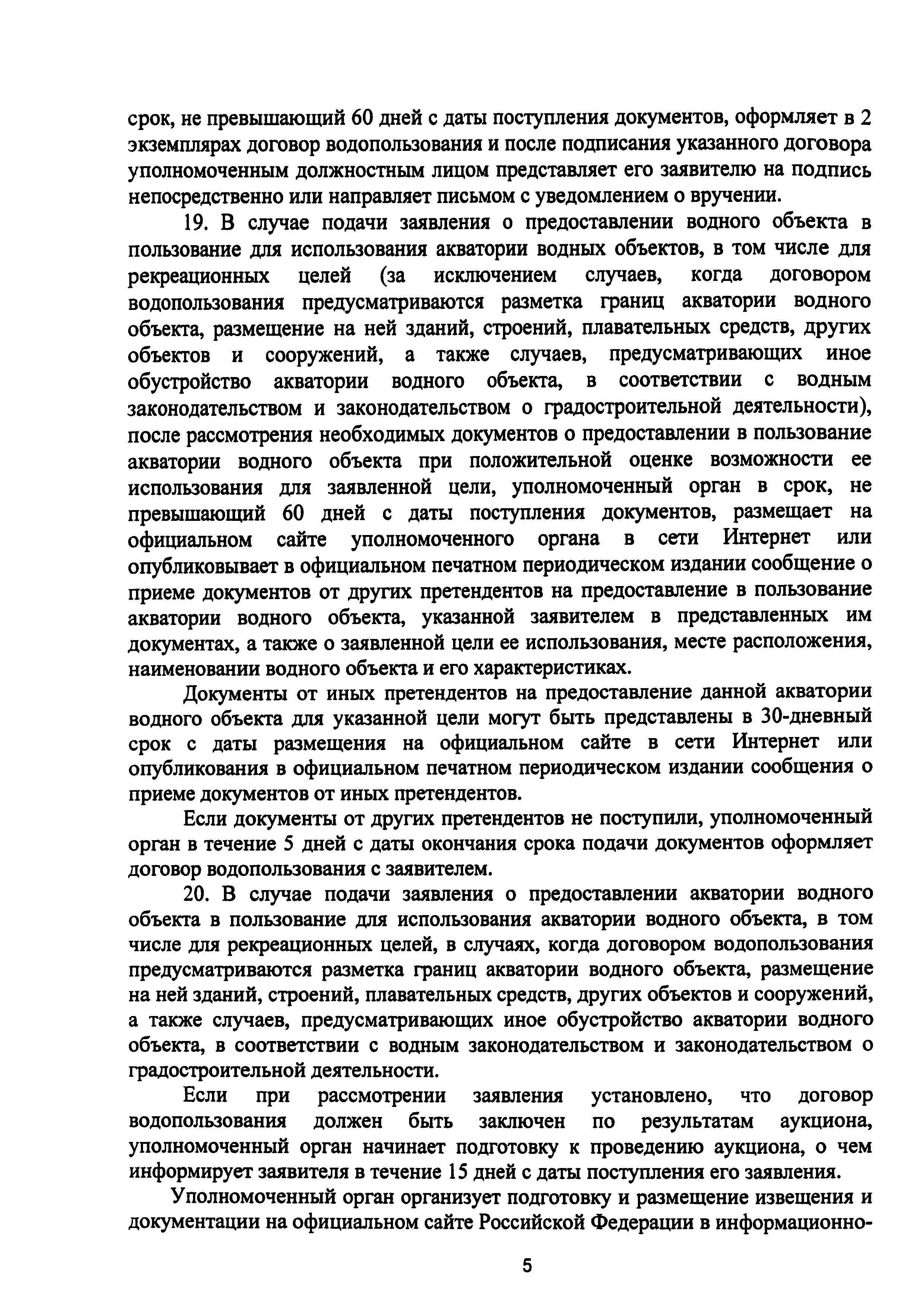 срок, не превышающий 60 дней с даты поступления документов, оформляет в 2 экземплярах договор водопользования и после подписания указанного договора уполномоченным должностным лицом представляет его заявителю на подпись непосредственно или направляет письмом с уведомлением о вручении.

19. В случае подачи заявления о предоставлении водного объекта в пользование для использования акватории водных объектов, в том числе для рекреационных целей (за исключением случаев, когда договором водопользования предусматриваются разметка границ акватории водного объекта, размещение на ней зданий, строений, плавательных средств, других объектов и сооружений, а также случаев, предусматривающих иное обустройство акватории водного объекта, в соответствии с водным законодательством и законодательством о градостроительной деятельности), после рассмотрения необходимых документов о предоставлении в пользование акватории водного объекта при положительной оценке возможности ее использования для заявленной цели, уполномоченный орган в срок, не превышающий 60 дней с даты поступления документов, размещает на официальном сайте уполномоченного органа в сети Интернет или опубликовывает в официальном печатном периодическом издании сообщение о приеме документов от других претендентов на предоставление в пользование акватории водного объекта, указанной заявителем в представленных им документах, а также о заявленной цели ее использования, месте расположения, наименовании водного объекта и его характеристиках.

Документы от иных претендентов на предоставление данной акватории водного объекта для указанной цели могут быть представлены в 30-дневный срок с даты размещения на официальном сайте в сети Интернет или опубликования в официальном печатном периодическом издании сообщения о приеме документов от иных претендентов.

Если документы от других претендентов не поступили, уполномоченный орган в течение 5 дней с даты окончания срока подачи документов оформляет договор водопользования с заявителем.

20. В случае подачи заявления о предоставлении акватории водного объекта в пользование для использования акватории водного объекта, в том числе для рекреационных целей, в случаях, когда договором водопользования предусматриваются разметка границ акватории водного объекта, размещение на ней зданий, строений, плавательных средств, других объектов и сооружений, а также случаев, предусматривающих иное обустройство акватории водного объекта, в соответствии с водным законодательством и законодательством о градостроительной деятельности.

Если при рассмотрении заявления установлено, что договор водопользования должен быть заключен по результатам аукциона, уполномоченный орган начинает подготовку к проведению аукциона, о чем информирует заявителя в течение 15 дней с даты поступления его заявления.

Уполномоченный орган организует подготовку и размещение извещения и документации на официальном сайте Российской Федерации в информационно-

5